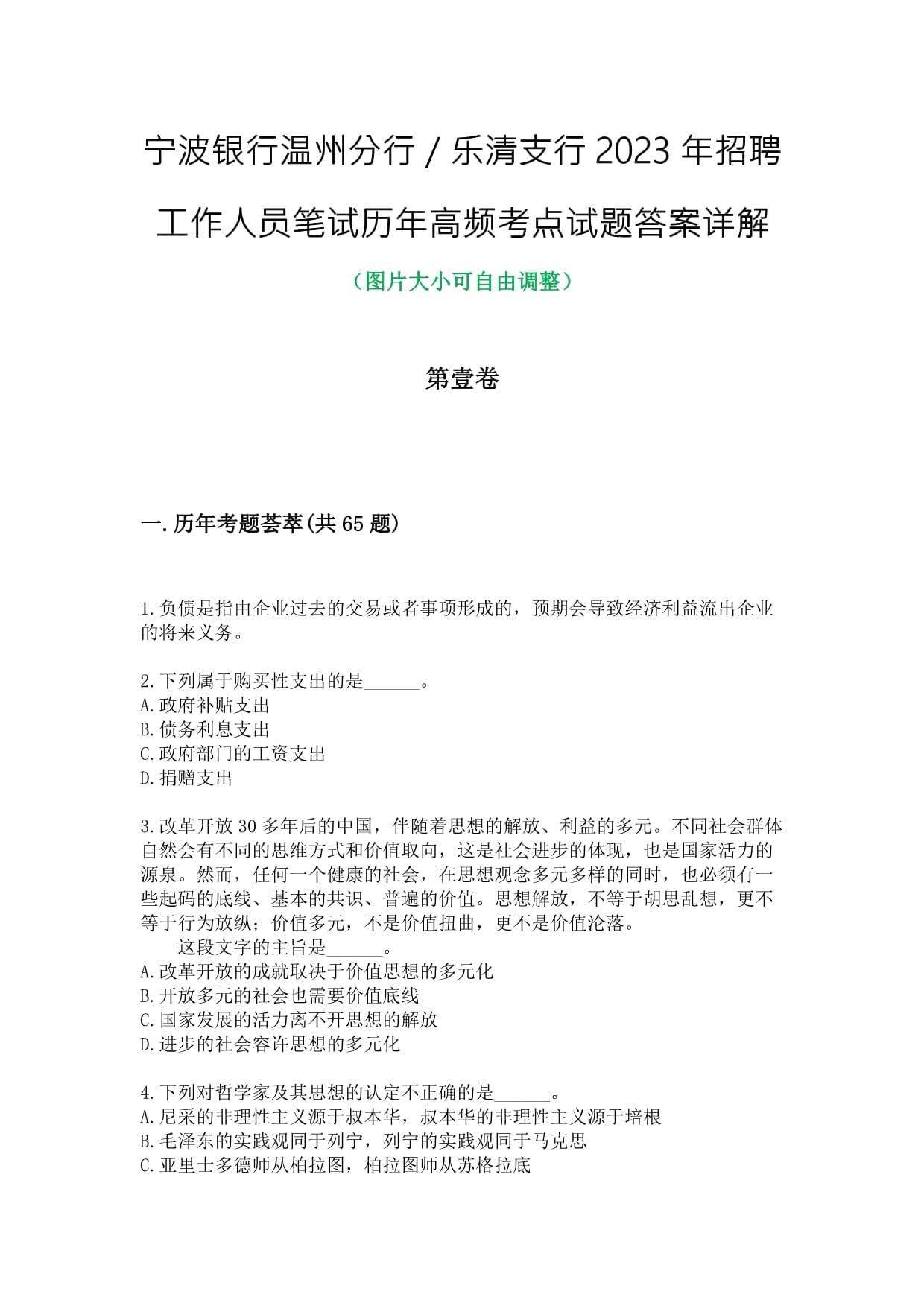 宁波银行温州分行/乐清支行2023年招聘工作人员笔试历年高频考点试题答案详解

（图片大小可自由调整）

第壹卷

一.历年考题荟萃(共65题)

1.负债是指由企业过去的交易或者事项形成的，预期会导致经济利益流出企业的将来义务。

2.下列属于购买性支出的是______。
A.政府补贴支出
B.债务利息支出
C.政府部门的工资支出
D.捐赠支出

3.改革开放30多年后的中国，伴随着思想的解放、利益的多元。不同社会群体自然会有不同的思维方式和价值取向，这是社会进步的体现，也是国家活力的源泉。然而，任何一个健康的社会，在思想观念多元多样的同时，也必须有一些起码的底线、基本的共识、普遍的价值。思想解放，不等于胡思乱想，更不等于行为放纵；价值多元，不是价值扭曲，更不是价值沦落。
这段文字的主旨是______。
A.改革开放的成就取决于价值思想的多元化
B.开放多元的社会也需要价值底线
C.国家发展的活力离不开思想的解放
D.进步的社会容许思想的多元化

4.下列对哲学家及其思想的认定不正确的是______。
A.尼采的非理性主义源于叔本华，叔本华的非理性主义源于培根
B.毛泽东的实践观同于列宁，列宁的实践观同于马克思
C.亚里士多德师从柏拉图，柏拉图师从苏格拉底